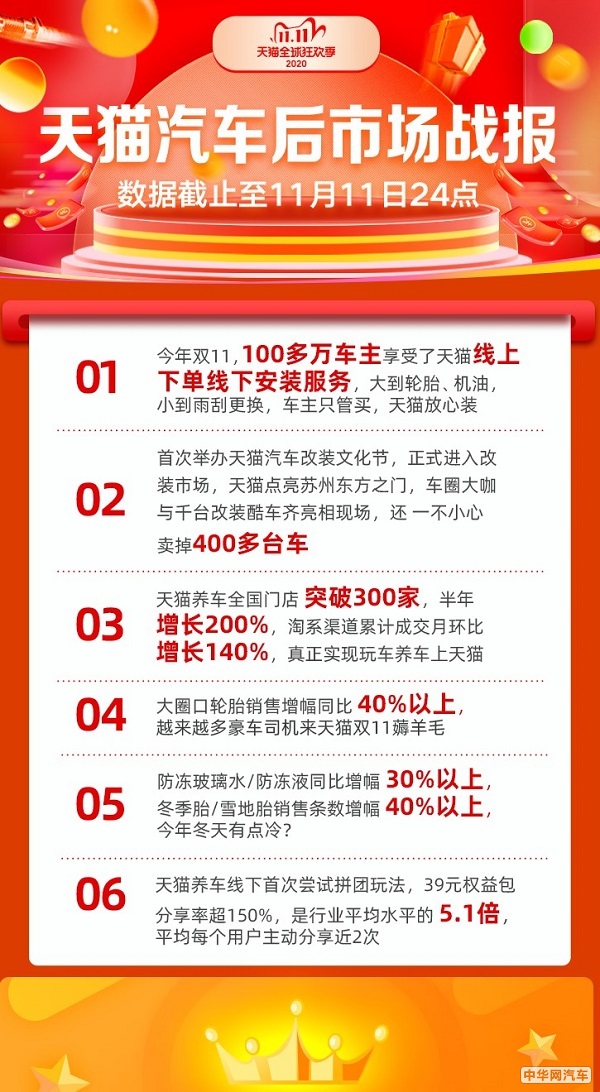 11.11
天猫全球狂欢季
2020

天猫汽车后市场战报
数据截止至11月11日24点

01
今年双11，100多万车主享受了天猫线上下单线下安装服务，大到轮胎、机油，小到雨刮更换，车主只管买，天猫放心装

02
首次举办天猫汽车改装文化节，正式进入改装市场，天猫点亮苏州东方之门，车圈大咖与千台改装酷车齐亮相现场，还 一不小心卖掉400多台车

03
天猫养车全国门店 突破300家，半年增长200%，淘系渠道累计成交月环比增长140%，真正实现玩车养车上天猫

04
大圈口轮胎销售增幅同比 40%以上，越来越多豪车司机来天猫双11薅羊毛

05
防冻玻璃水/防冻液同比增幅 30%以上，冬季胎/雪地胎销售条数增幅 40%以上，今年冬天有点冷？

06
天猫养车线下首次尝试拼团玩法，39元权益包分享率超150%，是行业平均水平的 5.1倍，平均每个用户主动分享近2次

中华网汽车